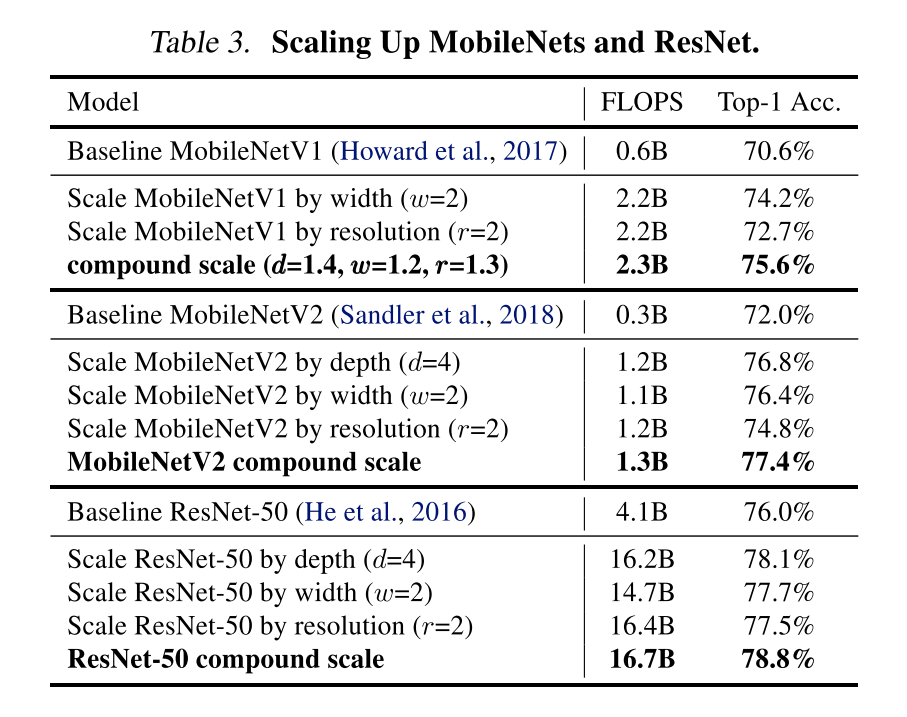 Table 3. **Scaling Up MobileNets and ResNet.**

| Model | FLOPS | Top-1 Acc. |
|---|---|---|
| Baseline MobileNetV1 (Howard et al., 2017) | 0.6B | 70.6% |
| Scale MobileNetV1 by width ($w$=2) | 2.2B | 74.2% |
| Scale MobileNetV1 by resolution ($r$=2) | 2.2B | 72.7% |
| **compound scale ($d$=1.4, $w$=1.2, $r$=1.3)** | **2.3B** | **75.6%** |
| Baseline MobileNetV2 (Sandler et al., 2018) | 0.3B | 72.0% |
| Scale MobileNetV2 by depth ($d$=4) | 1.2B | 76.8% |
| Scale MobileNetV2 by width ($w$=2) | 1.1B | 76.4% |
| Scale MobileNetV2 by resolution ($r$=2) | 1.2B | 74.8% |
| **MobileNetV2 compound scale** | **1.3B** | **77.4%** |
| Baseline ResNet-50 (He et al., 2016) | 4.1B | 76.0% |
| Scale ResNet-50 by depth ($d$=4) | 16.2B | 78.1% |
| Scale ResNet-50 by width ($w$=2) | 14.7B | 77.7% |
| Scale ResNet-50 by resolution ($r$=2) | 16.4B | 77.5% |
| **ResNet-50 compound scale** | **16.7B** | **78.8%** |